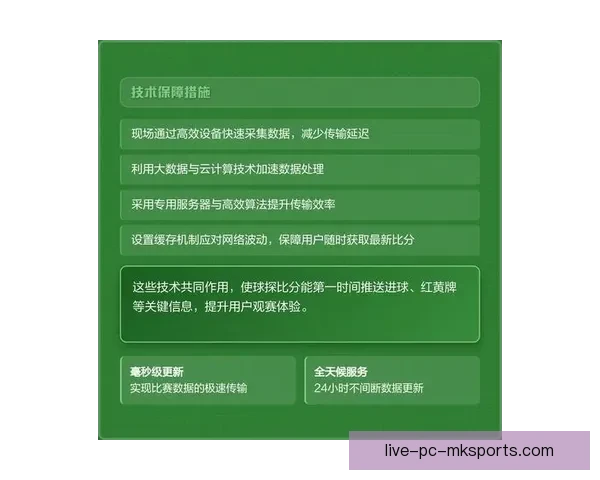 技术保障措施

现场通过高效设备快速采集数据，减少传输延迟

利用大数据与云计算技术加速数据处理

采用专用服务器与高效算法提升传输效率

设置缓存机制应对网络波动，保障用户随时获取最新比分

这些技术共同作用，使球探比分能第一时间推送进球、红黄牌等关键信息，提升用户观赛体验。

毫秒级更新
实现比赛数据的极速传输

全天候服务
24小时不间断数据更新

live-pc-mksports.com